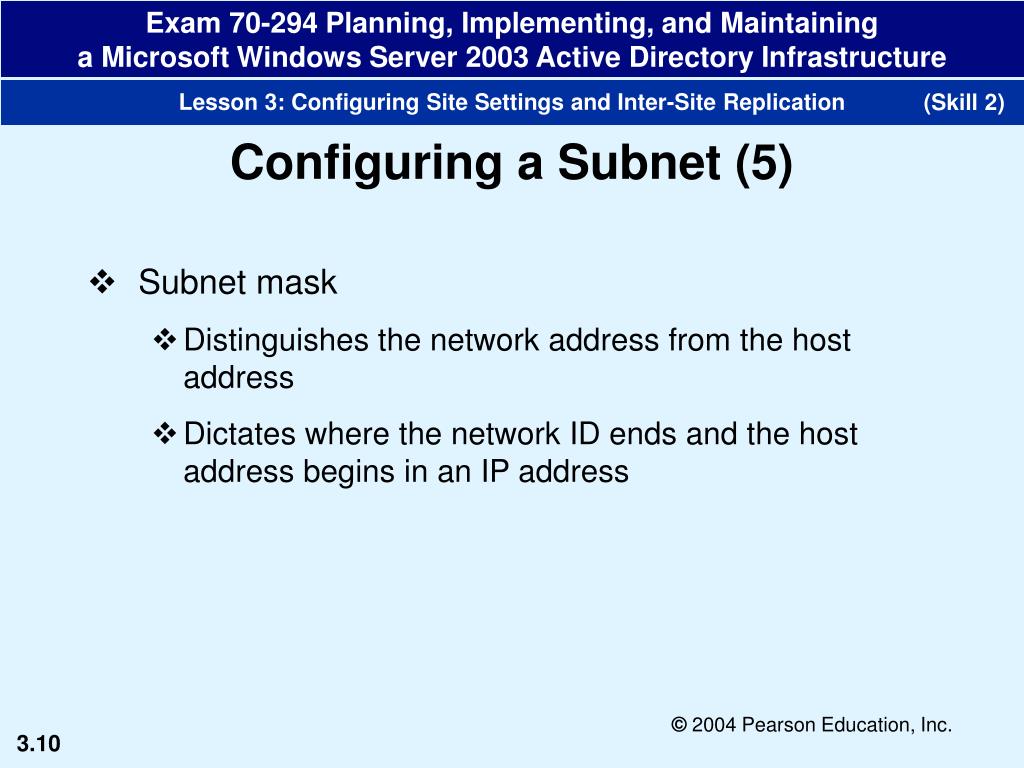 Exam 70-294 Planning, Implementing, and Maintaining
a Microsoft Windows Server 2003 Active Directory Infrastructure

Lesson 3: Configuring Site Settings and Inter-Site Replication (Skill 2)

Configuring a Subnet (5)

❖ Subnet mask

❖ Distinguishes the network address from the host address

❖ Dictates where the network ID ends and the host address begins in an IP address

© 2004 Pearson Education, Inc.

3.10